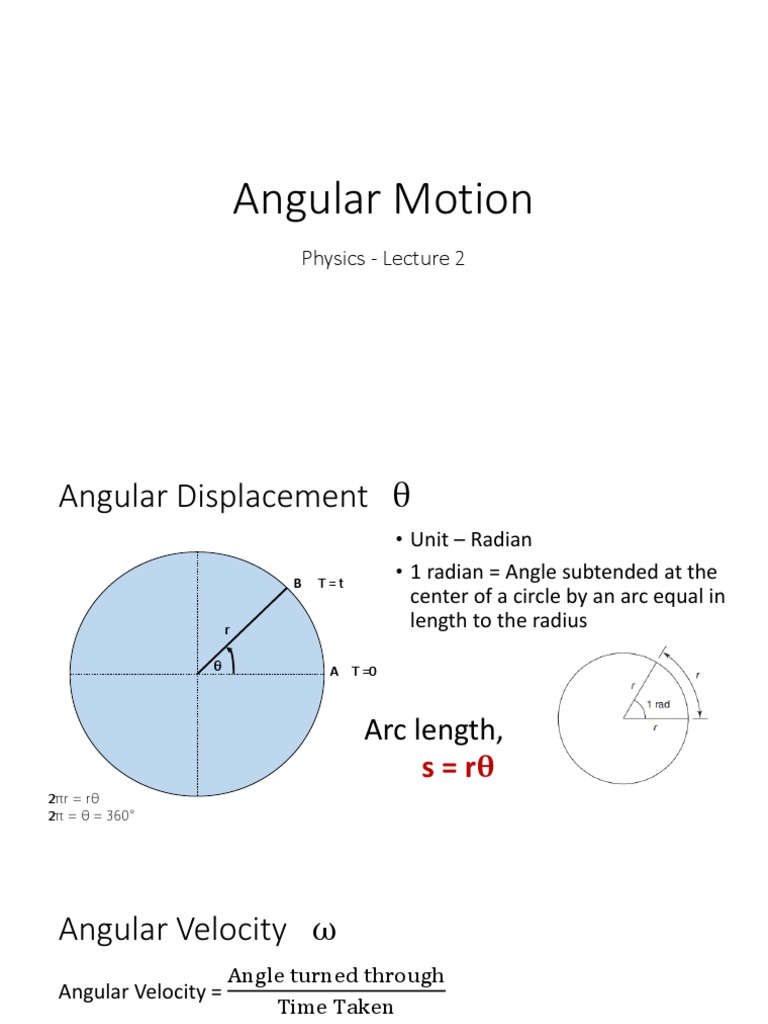 Angular Motion

Physics - Lecture 2

Angular Displacement $\theta$

• Unit – Radian

• 1 radian = Angle subtended at the center of a circle by an arc equal in length to the radius

B T = t

r

$\theta$

A T =0

r

r

1 rad

r

Arc length,

$s = r\theta$

$2\pi r = r\theta$
$2\pi = \theta = 360°$

Angular Velocity $\omega$

Angular Velocity = $\frac{\text{Angle turned through}}{\text{Time Taken}}$